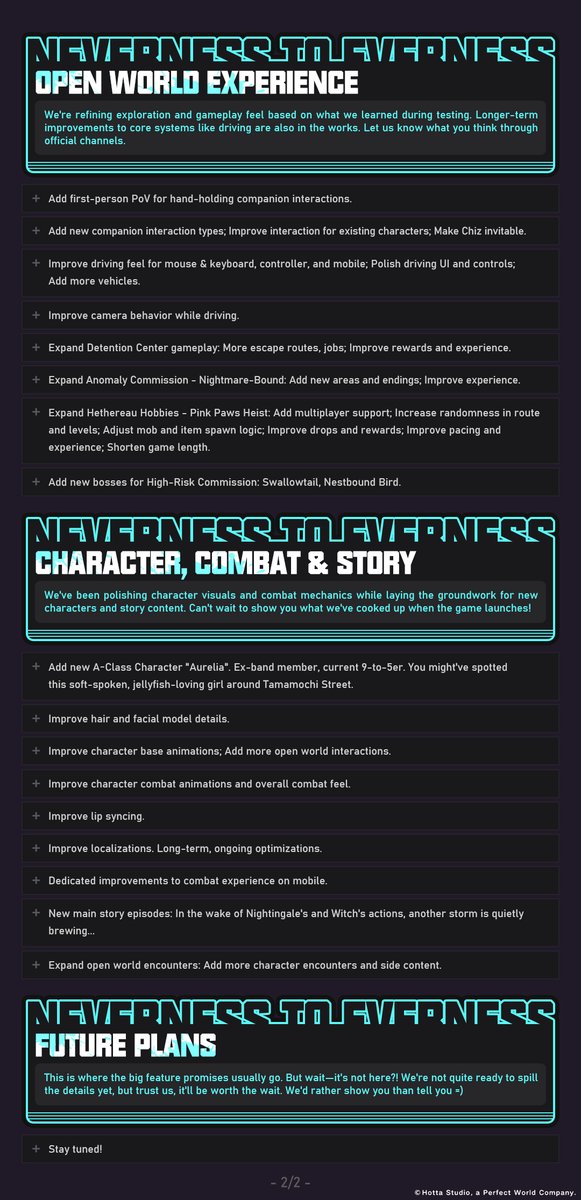 NEVERNESS TO EVERNESS
OPEN WORLD EXPERIENCE

We're refining exploration and gameplay feel based on what we learned during testing. Longer-term improvements to core systems like driving are also in the works. Let us know what you think through official channels.

+ Add first-person PoV for hand-holding companion interactions.

+ Add new companion interaction types; Improve interaction for existing characters; Make Chiz invitable.

+ Improve driving feel for mouse & keyboard, controller, and mobile; Polish driving UI and controls; Add more vehicles.

+ Improve camera behavior while driving.

+ Expand Detention Center gameplay: More escape routes, jobs; Improve rewards and experience.

+ Expand Anomaly Commission - Nightmare-Bound: Add new areas and endings; Improve experience.

+ Expand Hethereau Hobbies - Pink Paws Heist: Add multiplayer support; Increase randomness in route and levels; Adjust mob and item spawn logic; Improve drops and rewards; Improve pacing and experience; Shorten game length.

+ Add new bosses for High-Risk Commission: Swallowtail, Nestbound Bird.

NEVERNESS TO EVERNESS
CHARACTER, COMBAT & STORY

We've been polishing character visuals and combat mechanics while laying the groundwork for new characters and story content. Can't wait to show you what we've cooked up when the game launches!

+ Add new A-Class Character "Aurelia". Ex-band member, current 9-to-5er. You might've spotted this soft-spoken, jellyfish-loving girl around Tamamochi Street.

+ Improve hair and facial model details.

+ Improve character base animations; Add more open world interactions.

+ Improve character combat animations and overall combat feel.

+ Improve lip syncing.

+ Improve localizations. Long-term, ongoing optimizations.

+ Dedicated improvements to combat experience on mobile.

+ New main story episodes: In the wake of Nightingale's and Witch's actions, another storm is quietly brewing...

+ Expand open world encounters: Add more character encounters and side content.

NEVERNESS TO EVERNESS
FUTURE PLANS

This is where the big feature promises usually go. But wait—it's not here?! We're not quite ready to spill the details yet, but trust us, it'll be worth the wait. We'd rather show you than tell you =)

+ Stay tuned!

- 2/2 -

©Hotta Studio, a Perfect World Company.